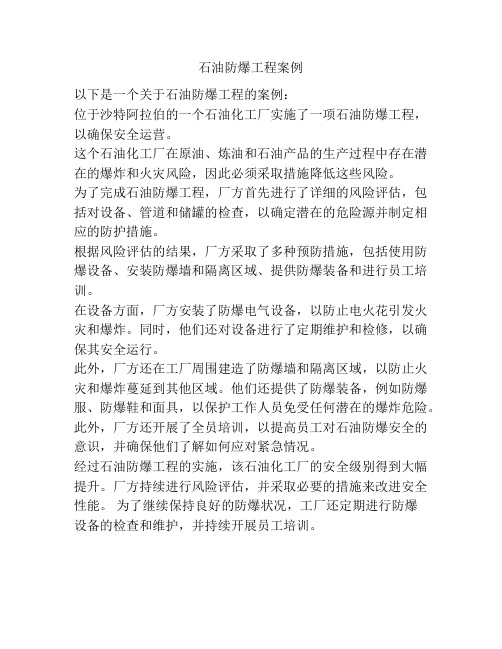 石油防爆工程案例

以下是一个关于石油防爆工程的案例：

位于沙特阿拉伯的一个石油化工厂实施了一项石油防爆工程，以确保安全运营。

这个石油化工厂在原油、炼油和石油产品的生产过程中存在潜在的爆炸和火灾风险，因此必须采取措施降低这些风险。

为了完成石油防爆工程，厂方首先进行了详细的风险评估，包括对设备、管道和储罐的检查，以确定潜在的危险源并制定相应的防护措施。

根据风险评估的结果，厂方采取了多种预防措施，包括使用防爆设备、安装防爆墙和隔离区域、提供防爆装备和进行员工培训。

在设备方面，厂方安装了防爆电气设备，以防止电火花引发火灾和爆炸。同时，他们还对设备进行了定期维护和检修，以确保其安全运行。

此外，厂方还在工厂周围建造了防爆墙和隔离区域，以防止火灾和爆炸蔓延到其他区域。他们还提供了防爆装备，例如防爆服、防爆鞋和面具，以保护工作人员免受任何潜在的爆炸危险。

此外，厂方还开展了全员培训，以提高员工对石油防爆安全的意识，并确保他们了解如何应对紧急情况。

经过石油防爆工程的实施，该石油化工厂的安全级别得到大幅提升。厂方持续进行风险评估，并采取必要的措施来改进安全性能。 为了继续保持良好的防爆状况，工厂还定期进行防爆设备的检查和维护，并持续开展员工培训。